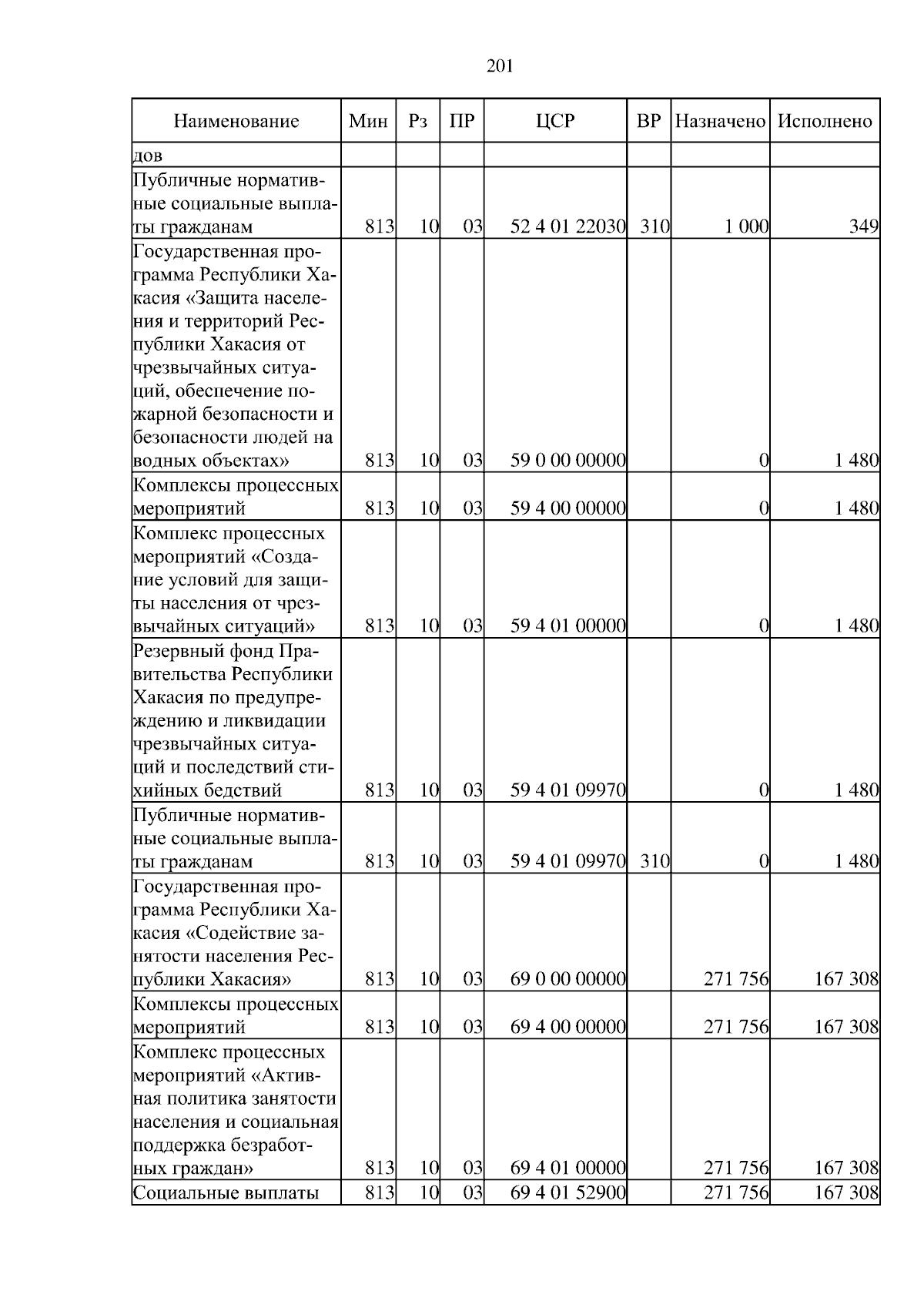 201

| Наименование | Мин | Рз | ПР | ЦСР | ВР | Назначено | Исполнено |
|---|---|---|---|---|---|---|---|
| дов | | | | | | | |
| Публичные нормативные социальные выплаты гражданам | 813 | 10 | 03 | 52 4 01 22030 | 310 | 1 000 | 349 |
| Государственная программа Республики Хакасия «Защита населения и территорий Республики Хакасия от чрезвычайных ситуаций, обеспечение пожарной безопасности и безопасности людей на водных объектах» | 813 | 10 | 03 | 59 0 00 00000 | | 0 | 1 480 |
| Комплексы процессных мероприятий | 813 | 10 | 03 | 59 4 00 00000 | | 0 | 1 480 |
| Комплекс процессных мероприятий «Создание условий для защиты населения от чрезвычайных ситуаций» | 813 | 10 | 03 | 59 4 01 00000 | | 0 | 1 480 |
| Резервный фонд Правительства Республики Хакасия по предупреждению и ликвидации чрезвычайных ситуаций и последствий стихийных бедствий | 813 | 10 | 03 | 59 4 01 09970 | | 0 | 1 480 |
| Публичные нормативные социальные выплаты гражданам | 813 | 10 | 03 | 59 4 01 09970 | 310 | 0 | 1 480 |
| Государственная программа Республики Хакасия «Содействие занятости населения Республики Хакасия» | 813 | 10 | 03 | 69 0 00 00000 | | 271 756 | 167 308 |
| Комплексы процессных мероприятий | 813 | 10 | 03 | 69 4 00 00000 | | 271 756 | 167 308 |
| Комплекс процессных мероприятий «Активная политика занятости населения и социальная поддержка безработных граждан» | 813 | 10 | 03 | 69 4 01 00000 | | 271 756 | 167 308 |
| Социальные выплаты | 813 | 10 | 03 | 69 4 01 52900 | | 271 756 | 167 308 |